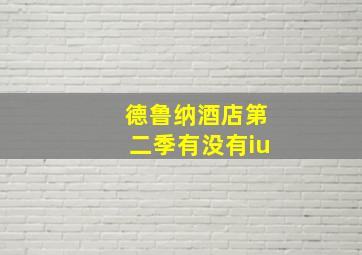 德鲁纳酒店第二季有没有iu